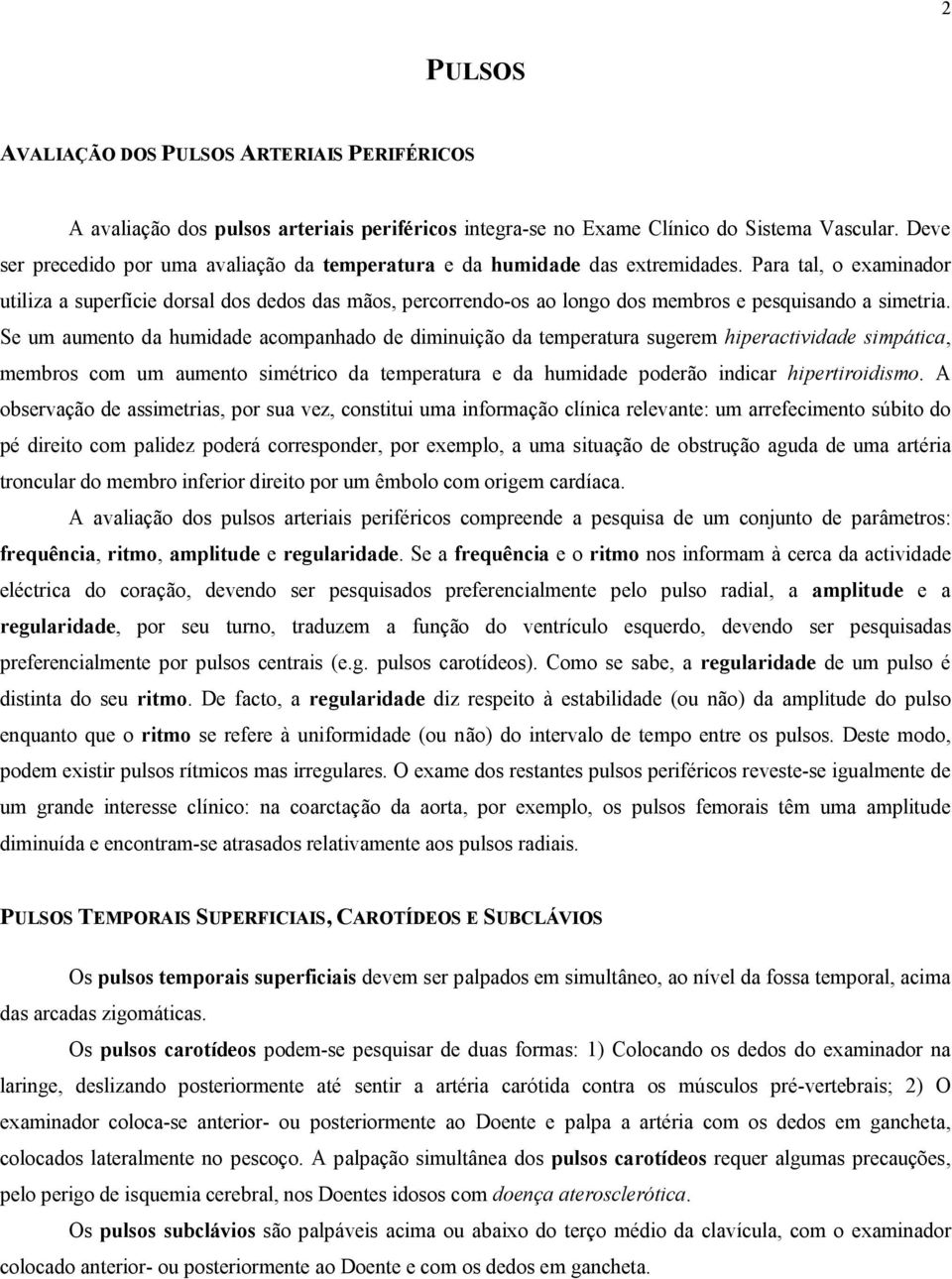 2

PULSOS

AVALIAÇÃO DOS PULSOS ARTERIAIS PERIFÉRICOS

A avaliação dos pulsos arteriais periféricos integra-se no Exame Clínico do Sistema Vascular. Deve ser precedido por uma avaliação da temperatura e da humidade das extremidades. Para tal, o examinador utiliza a superfície dorsal dos dedos das mãos, percorrendo-os ao longo dos membros e pesquisando a simetria. Se um aumento da humidade acompanhado de diminuição da temperatura sugerem hiperactividade simpática, membros com um aumento simétrico da temperatura e da humidade poderão indicar hipertiroidismo. A observação de assimetrias, por sua vez, constitui uma informação clínica relevante: um arrefecimento súbito do pé direito com palidez poderá corresponder, por exemplo, a uma situação de obstrução aguda de uma artéria troncular do membro inferior direito por um êmbolo com origem cardíaca.

A avaliação dos pulsos arteriais periféricos compreende a pesquisa de um conjunto de parâmetros: frequência, ritmo, amplitude e regularidade. Se a frequência e o ritmo nos informam à cerca da actividade eléctrica do coração, devendo ser pesquisados preferencialmente pelo pulso radial, a amplitude e a regularidade, por seu turno, traduzem a função do ventrículo esquerdo, devendo ser pesquisadas preferencialmente por pulsos centrais (e.g. pulsos carotídeos). Como se sabe, a regularidade de um pulso é distinta do seu ritmo. De facto, a regularidade diz respeito à estabilidade (ou não) da amplitude do pulso enquanto que o ritmo se refere à uniformidade (ou não) do intervalo de tempo entre os pulsos. Deste modo, podem existir pulsos rítmicos mas irregulares. O exame dos restantes pulsos periféricos reveste-se igualmente de um grande interesse clínico: na coarctação da aorta, por exemplo, os pulsos femorais têm uma amplitude diminuída e encontram-se atrasados relativamente aos pulsos radiais.

PULSOS TEMPORAIS SUPERFICIAIS, CAROTÍDEOS E SUBCLÁVIOS

Os pulsos temporais superficiais devem ser palpados em simultâneo, ao nível da fossa temporal, acima das arcadas zigomáticas.

Os pulsos carotídeos podem-se pesquisar de duas formas: 1) Colocando os dedos do examinador na laringe, deslizando posteriormente até sentir a artéria carótida contra os músculos pré-vertebrais; 2) O examinador coloca-se anterior- ou posteriormente ao Doente e palpa a artéria com os dedos em gancheta, colocados lateralmente no pescoço. A palpação simultânea dos pulsos carotídeos requer algumas precauções, pelo perigo de isquemia cerebral, nos Doentes idosos com doença aterosclerótica.

Os pulsos subclávios são palpáveis acima ou abaixo do terço médio da clavícula, com o examinador colocado anterior- ou posteriormente ao Doente e com os dedos em gancheta.